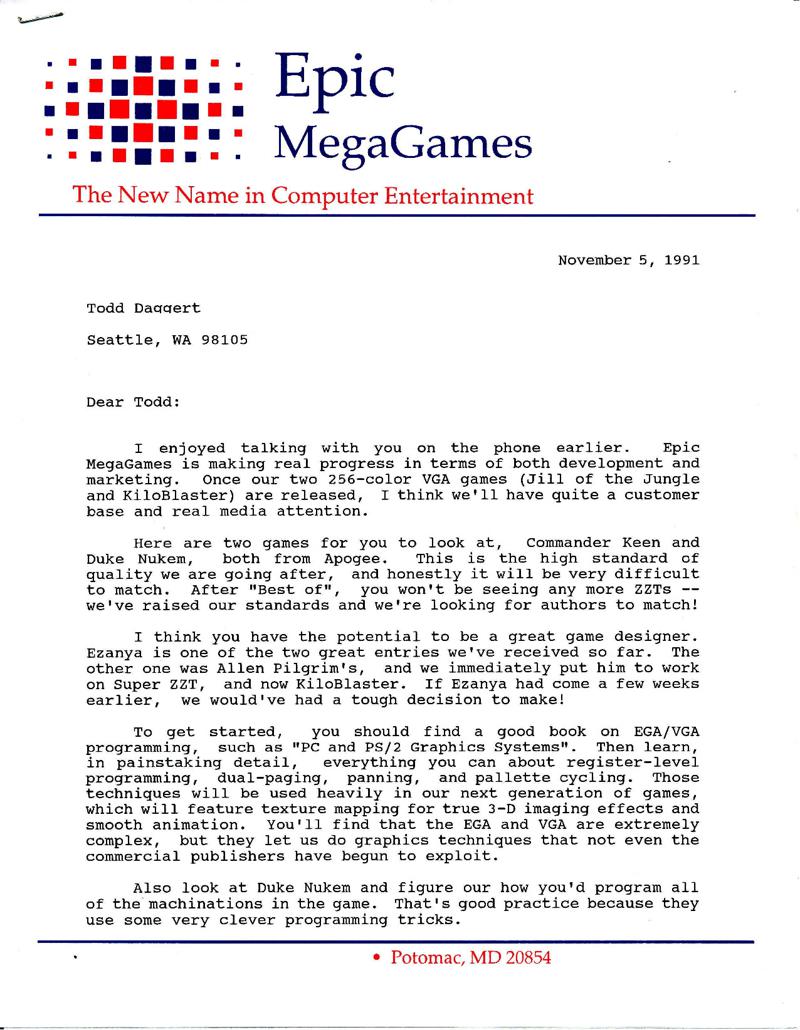 Epic MegaGames

The New Name in Computer Entertainment

November 5, 1991

Todd Daggert

Seattle, WA 98105

Dear Todd:

I enjoyed talking with you on the phone earlier. Epic MegaGames is making real progress in terms of both development and marketing. Once our two 256-color VGA games (Jill of the Jungle and KiloBlaster) are released, I think we'll have quite a customer base and real media attention.

Here are two games for you to look at, Commander Keen and Duke Nukem, both from Apogee. This is the high standard of quality we are going after, and honestly it will be very difficult to match. After "Best of", you won't be seeing any more ZZTs -- we've raised our standards and we're looking for authors to match!

I think you have the potential to be a great game designer. Ezanya is one of the two great entries we've received so far. The other one was Allen Pilgrim's, and we immediately put him to work on Super ZZT, and now KiloBlaster. If Ezanya had come a few weeks earlier, we would've had a tough decision to make!

To get started, you should find a good book on EGA/VGA programming, such as "PC and PS/2 Graphics Systems". Then learn, in painstaking detail, everything you can about register-level programming, dual-paging, panning, and pallette cycling. Those techniques will be used heavily in our next generation of games, which will feature texture mapping for true 3-D imaging effects and smooth animation. You'll find that the EGA and VGA are extremely complex, but they let us do graphics techniques that not even the commercial publishers have begun to exploit.

Also look at Duke Nukem and figure our how you'd program all of the machinations in the game. That's good practice because they use some very clever programming tricks.

• Potomac, MD 20854